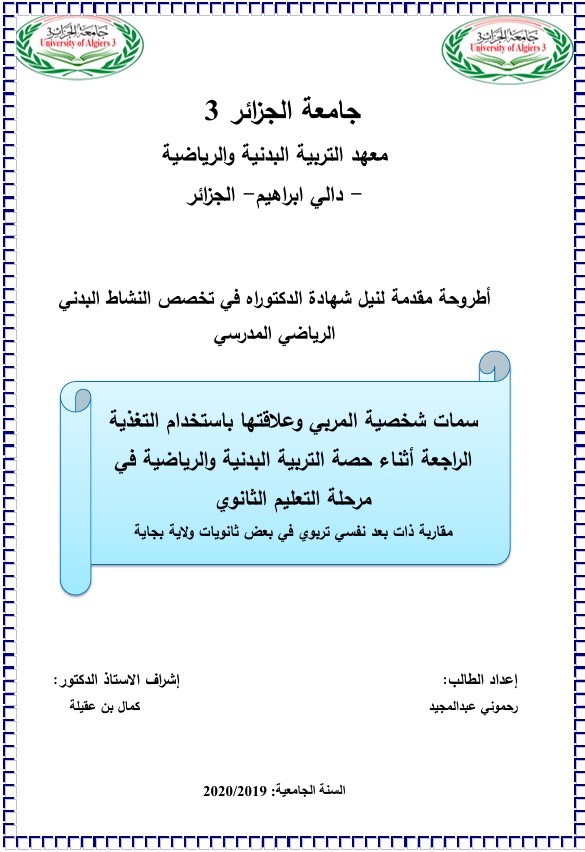 جامعة الجزائر 3
University of Algiers 3

جامعة الجزائر 3
University of Algiers 3

جامعة الجزائر 3
معهد التربية البدنية والرياضية
– دالي ابراهيم– الجزائر

أطروحة مقدمة لنيل شهادة الدكتوراه في تخصص النشاط البدني الرياضي المدرسي

سمات شخصية المربي وعلاقتها باستخدام التغذية الراجعة أثناء حصة التربية البدنية والرياضية في مرحلة التعليم الثانوي
مقاربة ذات بعد نفسي تربوي في بعض ثانويات ولاية بجاية

إعداد الطالب:
رحموني عبدالمجيد

إشراف الاستاذ الدكتور:
كمال بن عقيلة

السنة الجامعية: 2020/2019